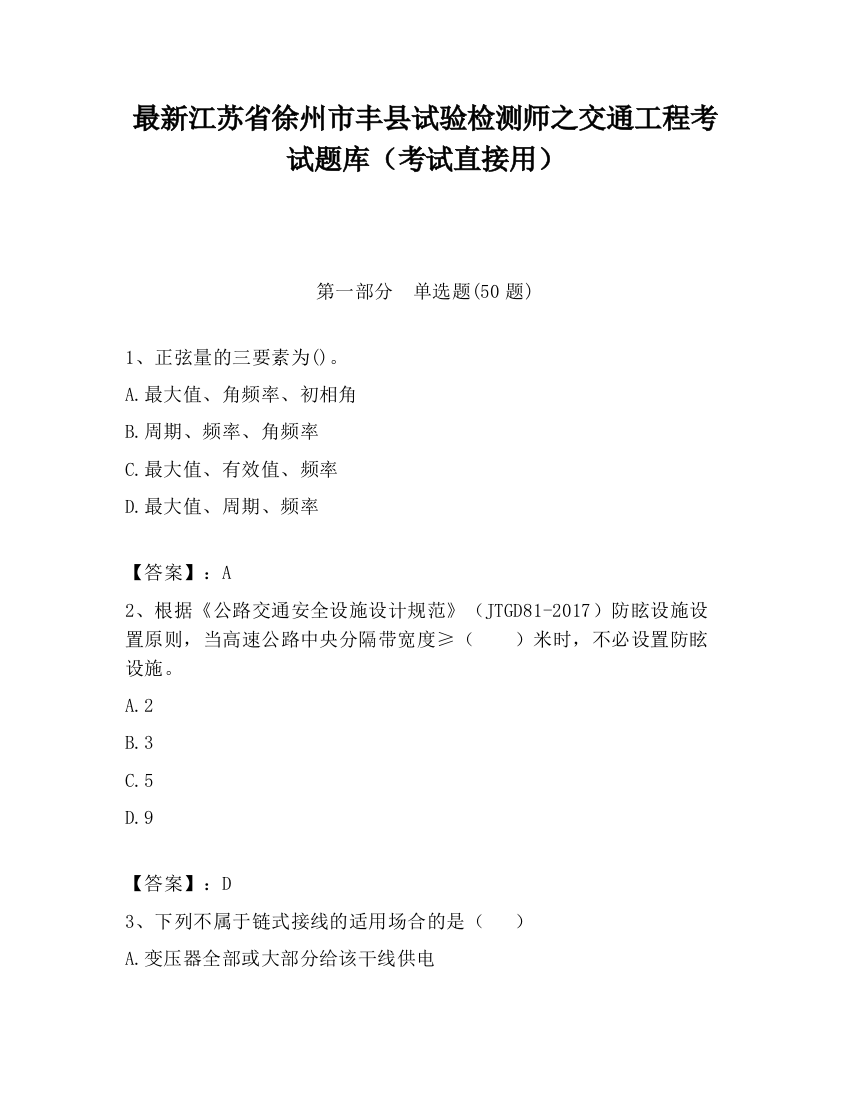 最新江苏省徐州市丰县试验检测师之交通工程考试题库（考试直接用）

第一部分　单选题(50 题)

1、正弦量的三要素为()。

A.最大值、角频率、初相角

B.周期、频率、角频率

C.最大值、有效值、频率

D.最大值、周期、频率

【答案】：A

2、根据《公路交通安全设施设计规范》（JTGD81-2017）防眩设施设置原则，当高速公路中央分隔带宽度≥（　　）米时，不必设置防眩设施。

A.2

B.3

C.5

D.9

【答案】：D

3、下列不属于链式接线的适用场合的是（　　）

A.变压器全部或大部分给该干线供电